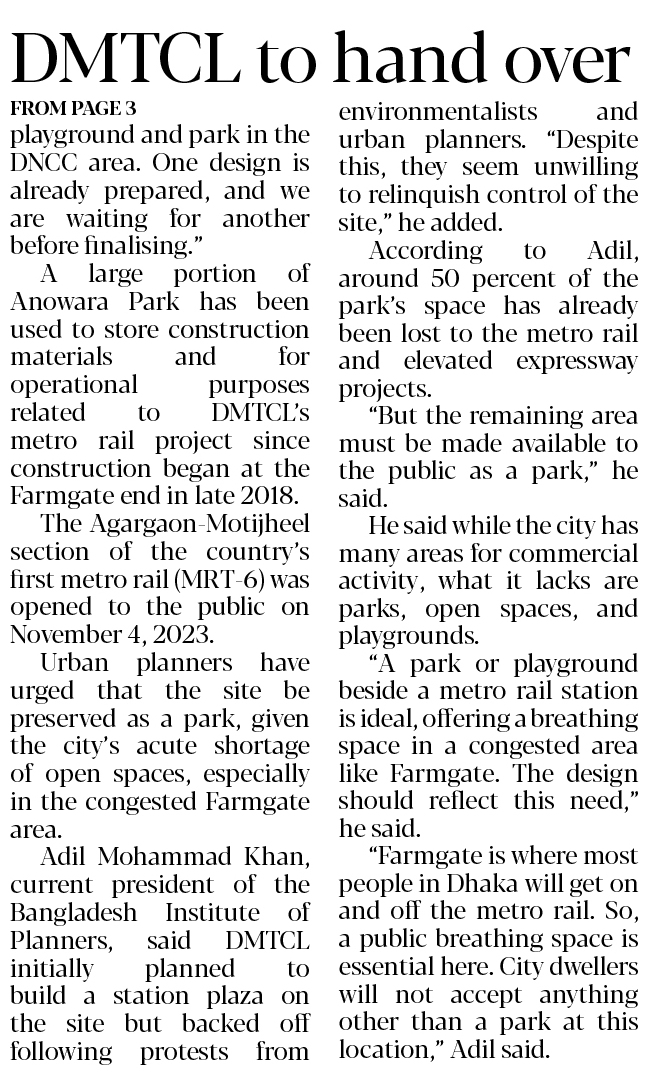 DMTCL to hand over

FROM PAGE 3

playground and park in the DNCC area. One design is already prepared, and we are waiting for another before finalising."

A large portion of Anowara Park has been used to store construction materials and for operational purposes related to DMTCL's metro rail project since construction began at the Farmgate end in late 2018.

The Agargaon-Motijheel section of the country's first metro rail (MRT-6) was opened to the public on November 4, 2023.

Urban planners have urged that the site be preserved as a park, given the city's acute shortage of open spaces, especially in the congested Farmgate area.

Adil Mohammad Khan, current president of the Bangladesh Institute of Planners, said DMTCL initially planned to build a station plaza on the site but backed off following protests from environmentalists and urban planners. "Despite this, they seem unwilling to relinquish control of the site," he added.

According to Adil, around 50 percent of the park's space has already been lost to the metro rail and elevated expressway projects.

"But the remaining area must be made available to the public as a park," he said.

He said while the city has many areas for commercial activity, what it lacks are parks, open spaces, and playgrounds.

"A park or playground beside a metro rail station is ideal, offering a breathing space in a congested area like Farmgate. The design should reflect this need," he said.

"Farmgate is where most people in Dhaka will get on and off the metro rail. So, a public breathing space is essential here. City dwellers will not accept anything other than a park at this location," Adil said.